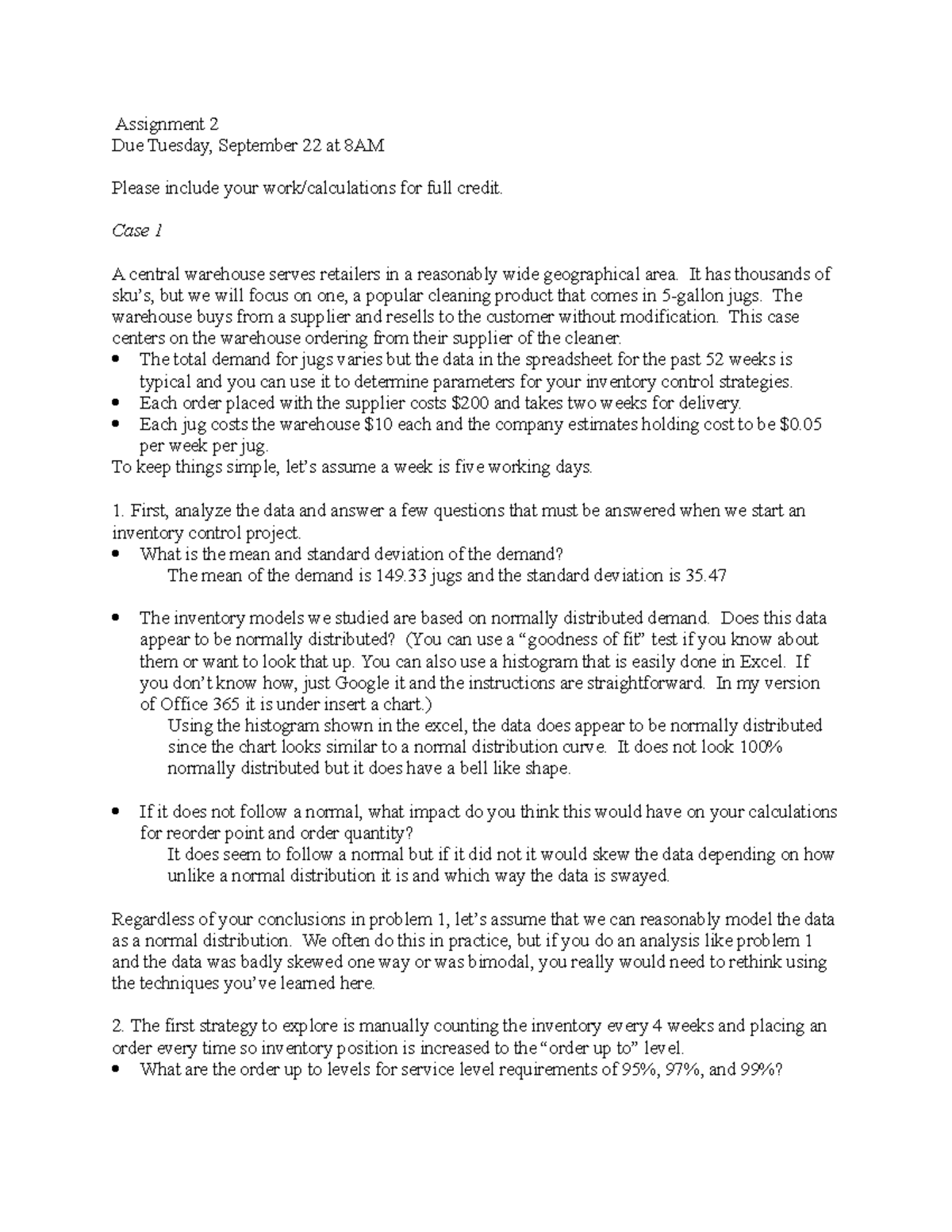 Assignment 2
Due Tuesday, September 22 at 8AM

Please include your work/calculations for full credit.

Case 1

A central warehouse serves retailers in a reasonably wide geographical area. It has thousands of sku's, but we will focus on one, a popular cleaning product that comes in 5-gallon jugs. The warehouse buys from a supplier and resells to the customer without modification. This case centers on the warehouse ordering from their supplier of the cleaner.
• The total demand for jugs varies but the data in the spreadsheet for the past 52 weeks is typical and you can use it to determine parameters for your inventory control strategies.
• Each order placed with the supplier costs $200 and takes two weeks for delivery.
• Each jug costs the warehouse $10 each and the company estimates holding cost to be $0.05 per week per jug.
To keep things simple, let's assume a week is five working days.

1. First, analyze the data and answer a few questions that must be answered when we start an inventory control project.
• What is the mean and standard deviation of the demand?
The mean of the demand is 149.33 jugs and the standard deviation is 35.47

• The inventory models we studied are based on normally distributed demand. Does this data appear to be normally distributed? (You can use a "goodness of fit" test if you know about them or want to look that up. You can also use a histogram that is easily done in Excel. If you don't know how, just Google it and the instructions are straightforward. In my version of Office 365 it is under insert a chart.)
Using the histogram shown in the excel, the data does appear to be normally distributed since the chart looks similar to a normal distribution curve. It does not look 100% normally distributed but it does have a bell like shape.

• If it does not follow a normal, what impact do you think this would have on your calculations for reorder point and order quantity?
It does seem to follow a normal but if it did not it would skew the data depending on how unlike a normal distribution it is and which way the data is swayed.

Regardless of your conclusions in problem 1, let's assume that we can reasonably model the data as a normal distribution. We often do this in practice, but if you do an analysis like problem 1 and the data was badly skewed one way or was bimodal, you really would need to rethink using the techniques you've learned here.

2. The first strategy to explore is manually counting the inventory every 4 weeks and placing an order every time so inventory position is increased to the "order up to" level.
• What are the order up to levels for service level requirements of 95%, 97%, and 99%?